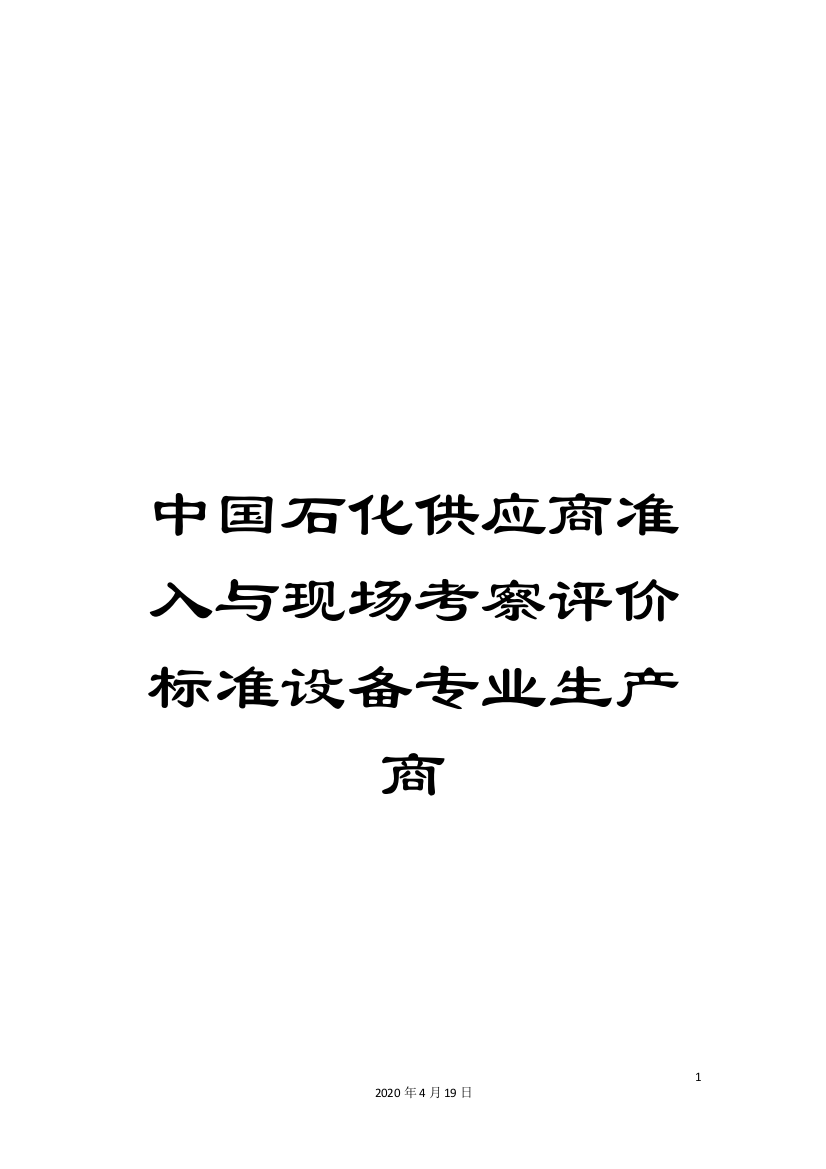 中国石化供应商准入与现场考察评价标准设备专业生产商

1

2020年4月19日